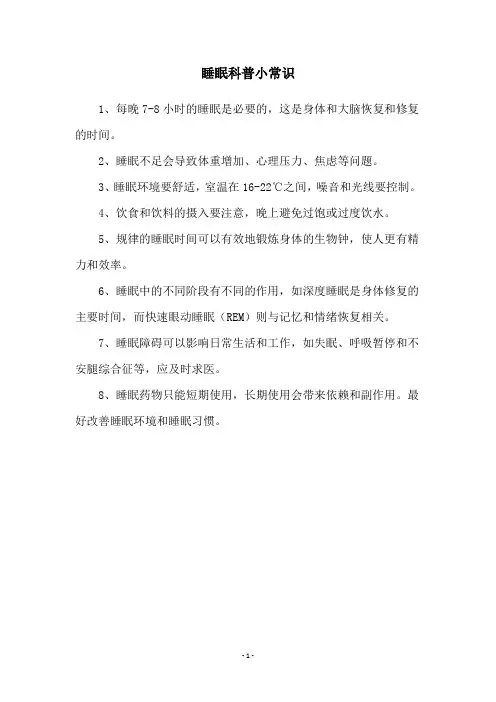 睡眠科普小常识

1、每晚 7-8 小时的睡眠是必要的，这是身体和大脑恢复和修复的时间。

2、睡眠不足会导致体重增加、心理压力、焦虑等问题。

3、睡眠环境要舒适，室温在 16-22℃之间，噪音和光线要控制。

4、饮食和饮料的摄入要注意，晚上避免过饱或过度饮水。

5、规律的睡眠时间可以有效地锻炼身体的生物钟，使人更有精力和效率。

6、睡眠中的不同阶段有不同的作用，如深度睡眠是身体修复的主要时间，而快速眼动睡眠（REM）则与记忆和情绪恢复相关。

7、睡眠障碍可以影响日常生活和工作，如失眠、呼吸暂停和不安腿综合征等，应及时求医。

8、睡眠药物只能短期使用，长期使用会带来依赖和副作用。最好改善睡眠环境和睡眠习惯。

- 1 -